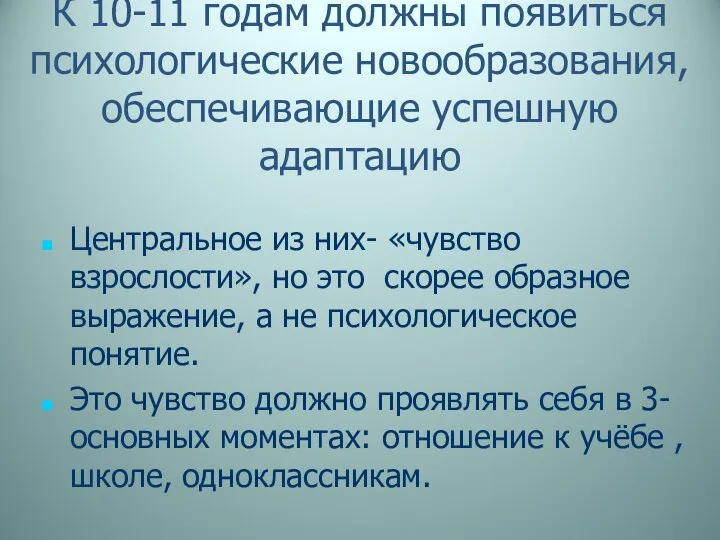 К 10-11 годам должны появиться психологические новообразования, обеспечивающие успешную адаптацию

Центральное из них- «чувство взрослости», но это скорее образное выражение, а не психологическое понятие.

Это чувство должно проявлять себя в 3-основных моментах: отношение к учёбе , школе, одноклассникам.